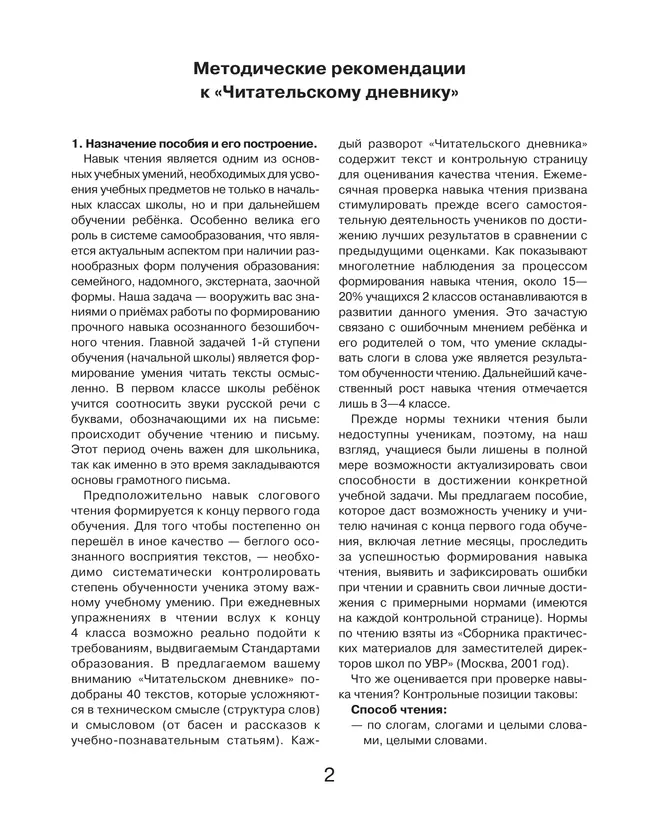 Методические рекомендации
к «Читательскому дневнику»

1. Назначение пособия и его построение.
Навык чтения является одним из основных учебных умений, необходимых для усвоения учебных предметов не только в начальных классах школы, но и при дальнейшем обучении ребёнка. Особенно велика его роль в системе самообразования, что является актуальным аспектом при наличии разнообразных форм получения образования: семейного, надомного, экстерната, заочной формы. Наша задача — вооружить вас знаниями о приёмах работы по формированию прочного навыка осознанного безошибочного чтения. Главной задачей 1-й ступени обучения (начальной школы) является формирование умения читать тексты осмысленно. В первом классе школы ребёнок учится соотносить звуки русской речи с буквами, обозначающими их на письме: происходит обучение чтению и письму. Этот период очень важен для школьника, так как именно в это время закладываются основы грамотного письма.

Предположительно навык слогового чтения формируется к концу первого года обучения. Для того чтобы постепенно он перешёл в иное качество — беглого осознанного восприятия текстов, — необходимо систематически контролировать степень обученности ученика этому важному учебному умению. При ежедневных упражнениях в чтении вслух к концу 4 класса возможно реально подойти к требованиям, выдвигаемым Стандартами образования. В предлагаемом вашему вниманию «Читательском дневнике» подобраны 40 текстов, которые усложняются в техническом смысле (структура слов) и смысловом (от басен и рассказов к учебно-познавательным статьям). Каждый разворот «Читательского дневника» содержит текст и контрольную страницу для оценивания качества чтения. Ежемесячная проверка навыка чтения призвана стимулировать прежде всего самостоятельную деятельность учеников по достижению лучших результатов в сравнении с предыдущими оценками. Как показывают многолетние наблюдения за процессом формирования навыка чтения, около 15—20% учащихся 2 классов останавливаются в развитии данного умения. Это зачастую связано с ошибочным мнением ребёнка и его родителей о том, что умение складывать слоги в слова уже является результатом обученности чтению. Дальнейший качественный рост навыка чтения отмечается лишь в 3—4 классе.

Прежде нормы техники чтения были недоступны ученикам, поэтому, на наш взгляд, учащиеся были лишены в полной мере возможности актуализировать свои способности в достижении конкретной учебной задачи. Мы предлагаем пособие, которое даст возможность ученику и учителю начиная с конца первого года обучения, включая летние месяцы, проследить за успешностью формирования навыка чтения, выявить и зафиксировать ошибки при чтении и сравнить свои личные достижения с примерными нормами (имеются на каждой контрольной странице). Нормы по чтению взяты из «Сборника практических материалов для заместителей директоров школ по УВР» (Москва, 2001 год).

Что же оценивается при проверке навыка чтения? Контрольные позиции таковы:
Способ чтения:
— по слогам, слогами и целыми словами, целыми словами.

2